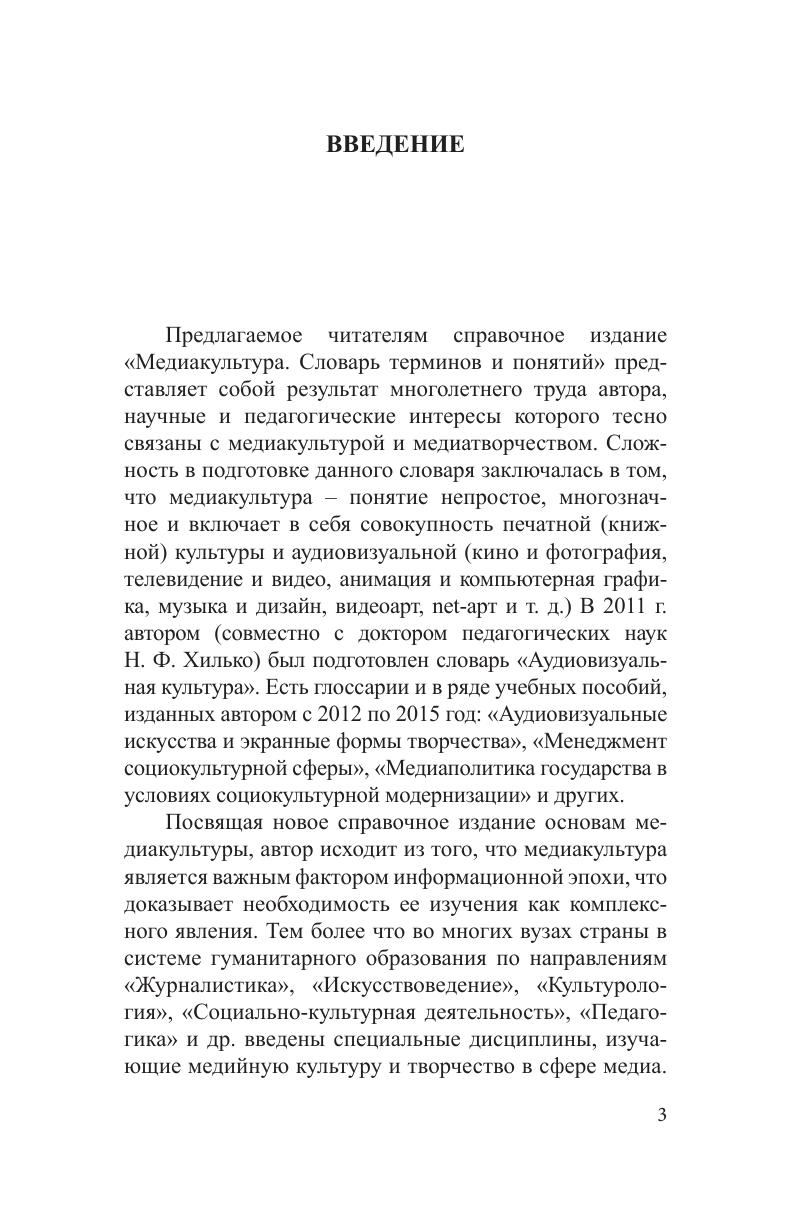 ВВЕДЕНИЕ

Предлагаемое читателям справочное издание «Медиакультура. Словарь терминов и понятий» представляет собой результат многолетнего труда автора, научные и педагогические интересы которого тесно связаны с медиакультурой и медиатворчеством. Сложность в подготовке данного словаря заключалась в том, что медиакультура – понятие непростое, многозначное и включает в себя совокупность печатной (книжной) культуры и аудиовизуальной (кино и фотография, телевидение и видео, анимация и компьютерная графика, музыка и дизайн, видеоарт, net-арт и т. д.) В 2011 г. автором (совместно с доктором педагогических наук Н. Ф. Хилько) был подготовлен словарь «Аудиовизуальная культура». Есть глоссарии и в ряде учебных пособий, изданных автором с 2012 по 2015 год: «Аудиовизуальные искусства и экранные формы творчества», «Менеджмент социокультурной сферы», «Медиаполитика государства в условиях социокультурной модернизации» и других.

Посвящая новое справочное издание основам медиакультуры, автор исходит из того, что медиакультура является важным фактором информационной эпохи, что доказывает необходимость ее изучения как комплексного явления. Тем более что во многих вузах страны в системе гуманитарного образования по направлениям «Журналистика», «Искусствоведение», «Культурология», «Социально-культурная деятельность», «Педагогика» и др. введены специальные дисциплины, изучающие медийную культуру и творчество в сфере медиа.

3